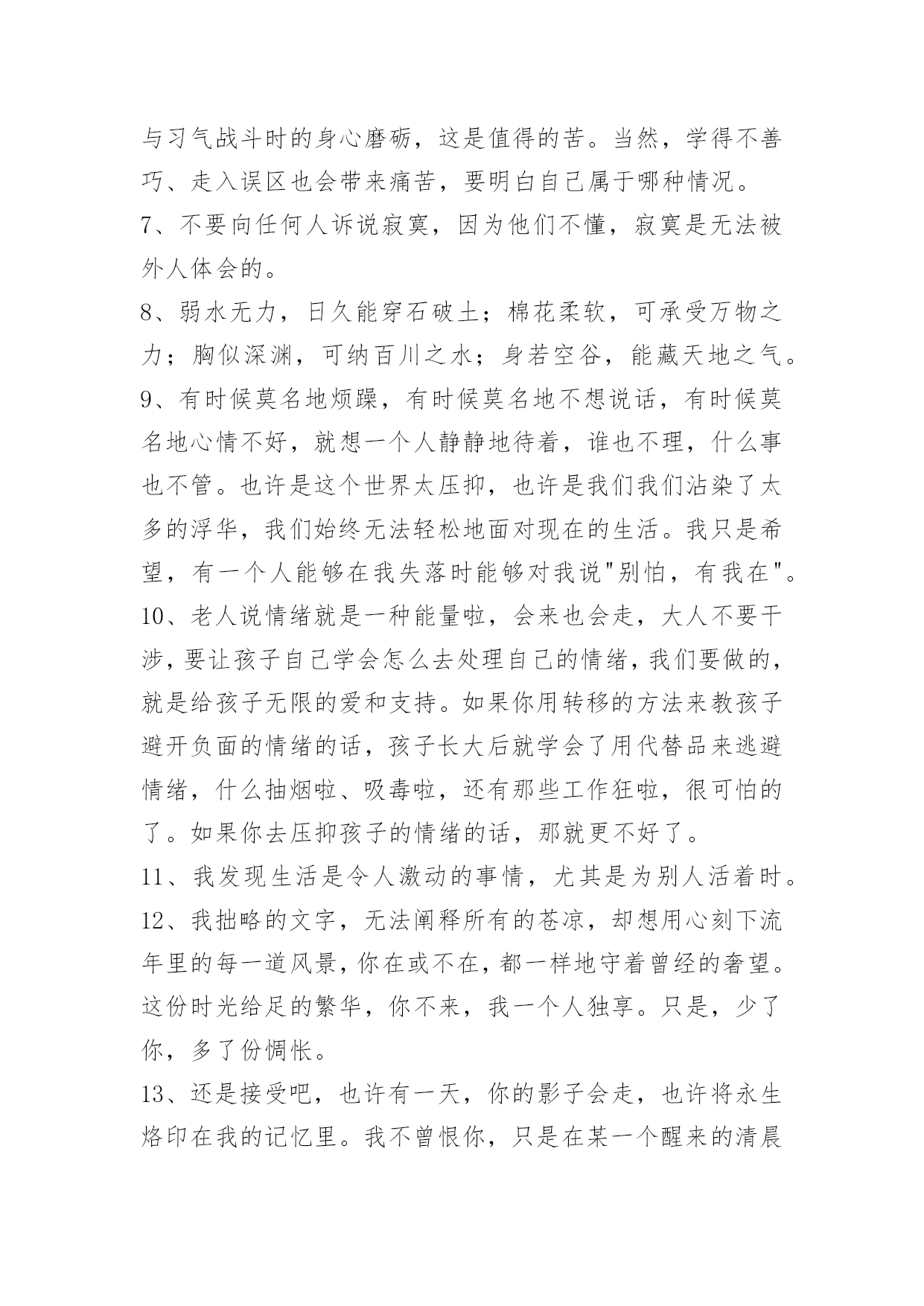 与习气战斗时的身心磨砺，这是值得的苦。当然，学得不善巧、走入误区也会带来痛苦，要明白自己属于哪种情况。

7、不要向任何人诉说寂寞，因为他们不懂，寂寞是无法被外人体会的。

8、弱水无力，日久能穿石破土；棉花柔软，可承受万物之力；胸似深渊，可纳百川之水；身若空谷，能藏天地之气。

9、有时候莫名地烦躁，有时候莫名地不想说话，有时候莫名地心情不好，就想一个人静静地待着，谁也不理，什么事也不管。也许是这个世界太压抑，也许是我们我们沾染了太多的浮华，我们始终无法轻松地面对现在的生活。我只是希望，有一个人能够在我失落时能够对我说"别怕，有我在"。

10、老人说情绪就是一种能量啦，会来也会走，大人不要干涉，要让孩子自己学会怎么去处理自己的情绪，我们要做的，就是给孩子无限的爱和支持。如果你用转移的方法来教孩子避开负面的情绪的话，孩子长大后就学会了用代替品来逃避情绪，什么抽烟啦、吸毒啦，还有那些工作狂啦，很可怕的了。如果你去压抑孩子的情绪的话，那就更不好了。

11、我发现生活是令人激动的事情，尤其是为别人活着时。

12、我拙略的文字，无法阐释所有的苍凉，却想用心刻下流年里的每一道风景，你在或不在，都一样地守着曾经的奢望。这份时光给足的繁华，你不来，我一个人独享。只是，少了你，多了份惆怅。

13、还是接受吧，也许有一天，你的影子会走，也许将永生烙印在我的记忆里。我不曾恨你，只是在某一个醒来的清晨